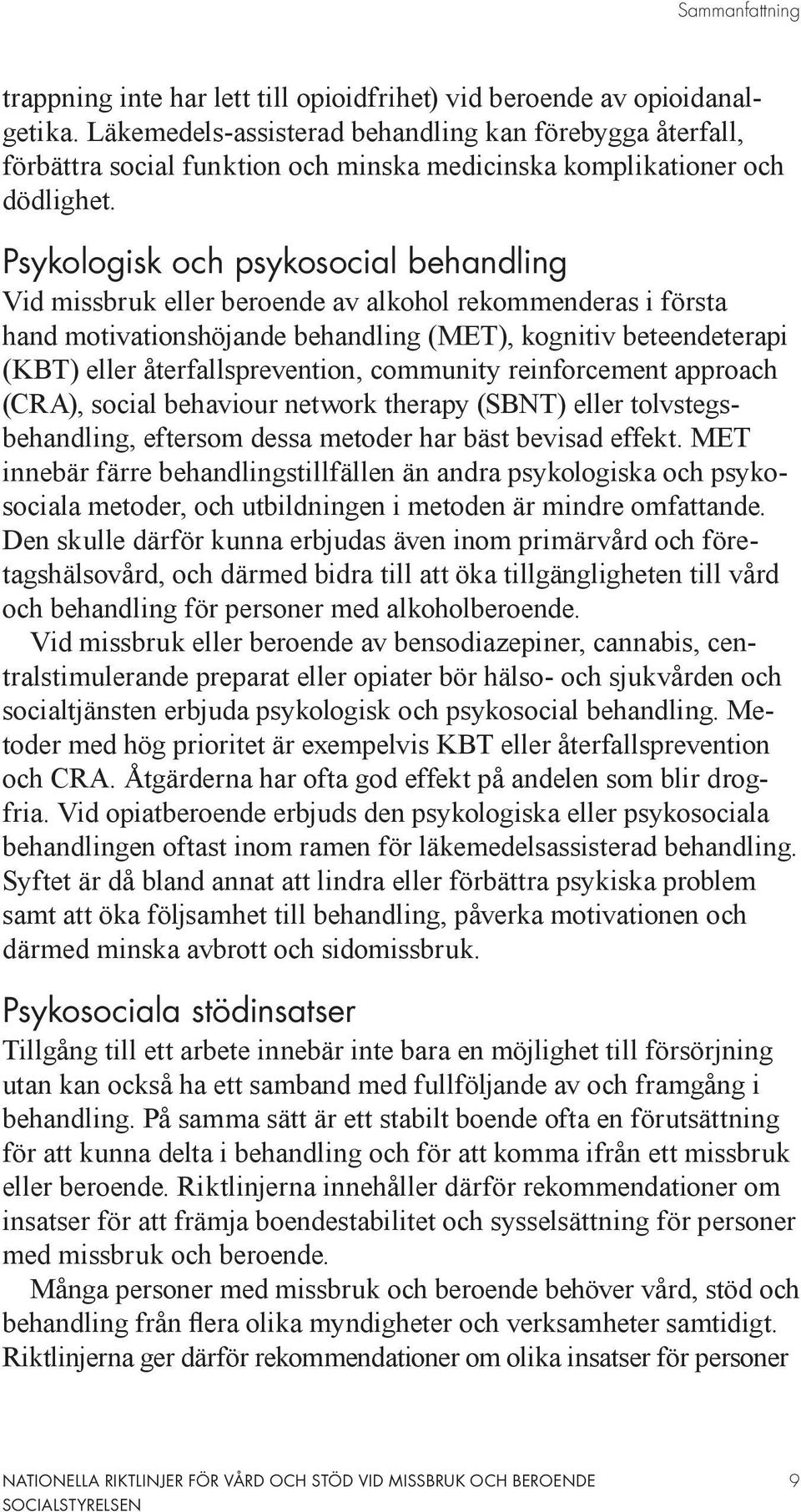 Sammanfattning

trappning inte har lett till opioidfrihet) vid beroende av opioidanalgetika. Läkemedels-assisterad behandling kan förebygga återfall, förbättra social funktion och minska medicinska komplikationer och dödlighet.

Psykologisk och psykosocial behandling

Vid missbruk eller beroende av alkohol rekommenderas i första hand motivationshöjande behandling (MET), kognitiv beteendeterapi (KBT) eller återfallsprevention, community reinforcement approach (CRA), social behaviour network therapy (SBNT) eller tolvstegsbehandling, eftersom dessa metoder har bäst bevisad effekt. MET innebär färre behandlingstillfällen än andra psykologiska och psykosociala metoder, och utbildningen i metoden är mindre omfattande. Den skulle därför kunna erbjudas även inom primärvård och företagshälsovård, och därmed bidra till att öka tillgängligheten till vård och behandling för personer med alkoholberoende.

Vid missbruk eller beroende av bensodiazepiner, cannabis, centralstimulerande preparat eller opiater bör hälso- och sjukvården och socialtjänsten erbjuda psykologisk och psykosocial behandling. Metoder med hög prioritet är exempelvis KBT eller återfallsprevention och CRA. Åtgärderna har ofta god effekt på andelen som blir drogfria. Vid opiatberoende erbjuds den psykologiska eller psykosociala behandlingen oftast inom ramen för läkemedelsassisterad behandling. Syftet är då bland annat att lindra eller förbättra psykiska problem samt att öka följsamhet till behandling, påverka motivationen och därmed minska avbrott och sidomissbruk.

Psykosociala stödinsatser

Tillgång till ett arbete innebär inte bara en möjlighet till försörjning utan kan också ha ett samband med fullföljande av och framgång i behandling. På samma sätt är ett stabilt boende ofta en förutsättning för att kunna delta i behandling och för att komma ifrån ett missbruk eller beroende. Riktlinjerna innehåller därför rekommendationer om insatser för att främja boendestabilitet och sysselsättning för personer med missbruk och beroende.

Många personer med missbruk och beroende behöver vård, stöd och behandling från flera olika myndigheter och verksamheter samtidigt. Riktlinjerna ger därför rekommendationer om olika insatser för personer

NATIONELLA RIKTLINJER FÖR VÅRD OCH STÖD VID MISSBRUK OCH BEROENDE
SOCIALSTYRELSEN

9